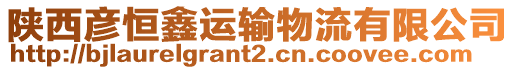 陕西彦恒鑫运输物流有限公司
http://bjlaurelgrant2.cn.coovee.com